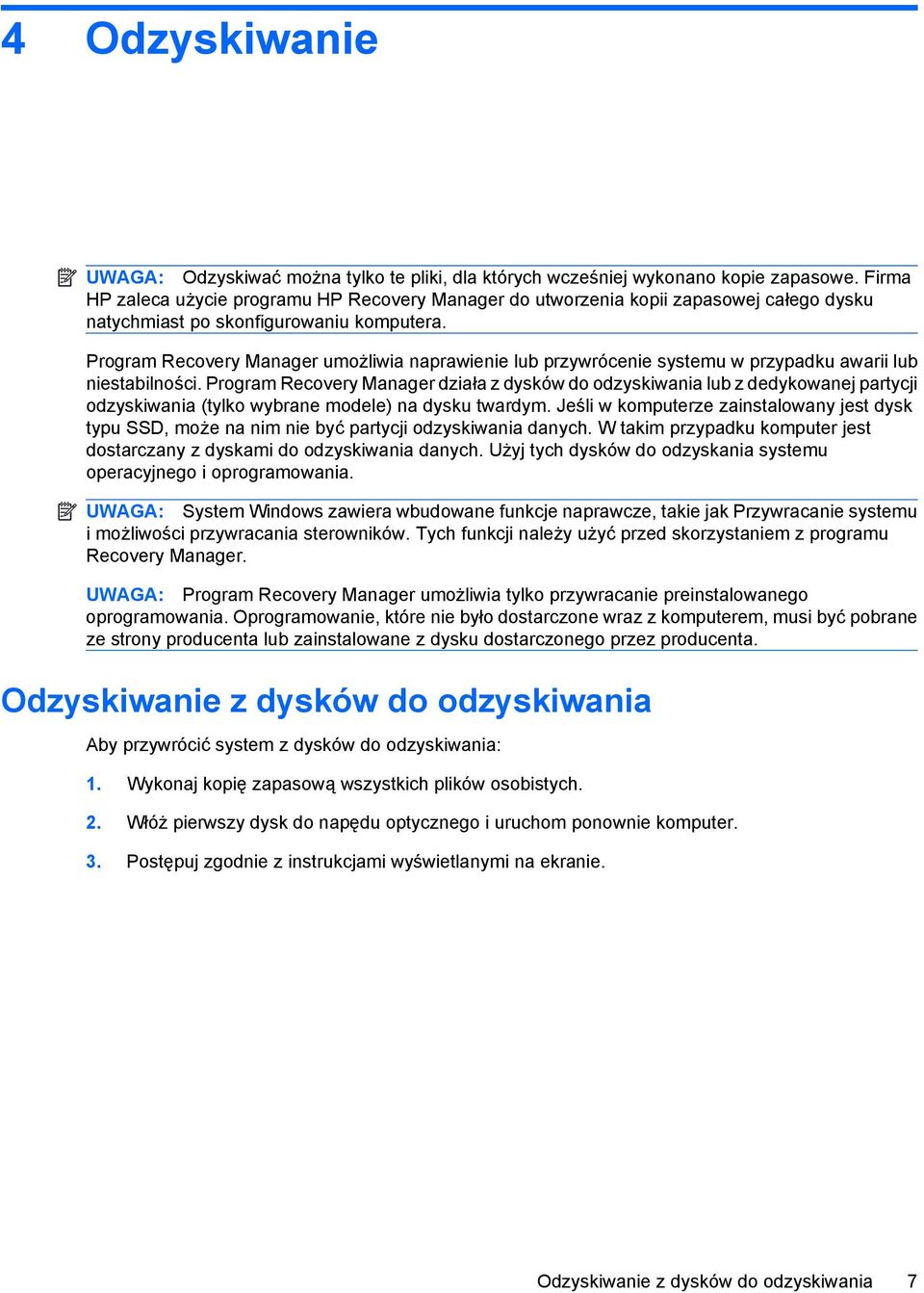 4 Odzyskiwanie

UWAGA: Odzyskiwać można tylko te pliki, dla których wcześniej wykonano kopie zapasowe. Firma HP zaleca użycie programu HP Recovery Manager do utworzenia kopii zapasowej całego dysku natychmiast po skonfigurowaniu komputera.

Program Recovery Manager umożliwia naprawienie lub przywrócenie systemu w przypadku awarii lub niestabilności. Program Recovery Manager działa z dysków do odzyskiwania lub z dedykowanej partycji odzyskiwania (tylko wybrane modele) na dysku twardym. Jeśli w komputerze zainstalowany jest dysk typu SSD, może na nim nie być partycji odzyskiwania danych. W takim przypadku komputer jest dostarczany z dyskami do odzyskiwania danych. Użyj tych dysków do odzyskania systemu operacyjnego i oprogramowania.

UWAGA: System Windows zawiera wbudowane funkcje naprawcze, takie jak Przywracanie systemu i możliwości przywracania sterowników. Tych funkcji należy użyć przed skorzystaniem z programu Recovery Manager.

UWAGA: Program Recovery Manager umożliwia tylko przywracanie preinstalowanego oprogramowania. Oprogramowanie, które nie było dostarczone wraz z komputerem, musi być pobrane ze strony producenta lub zainstalowane z dysku dostarczonego przez producenta.

Odzyskiwanie z dysków do odzyskiwania

Aby przywrócić system z dysków do odzyskiwania:

1. Wykonaj kopię zapasową wszystkich plików osobistych.

2. Włóż pierwszy dysk do napędu optycznego i uruchom ponownie komputer.

3. Postępuj zgodnie z instrukcjami wyświetlanymi na ekranie.

Odzyskiwanie z dysków do odzyskiwania 7